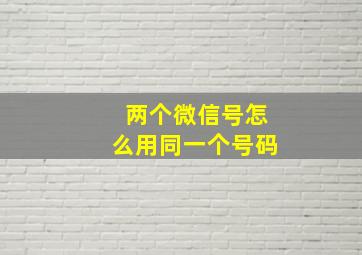 两个微信号怎么用同一个号码